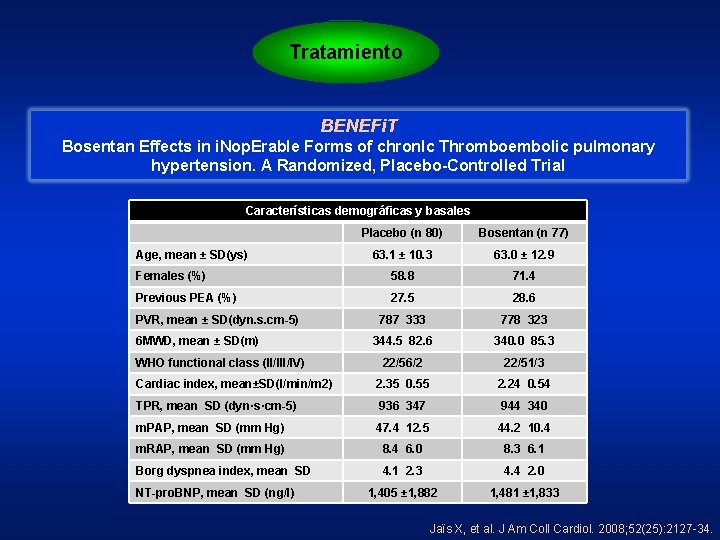 Tratamiento

BENEFiT
Bosentan Effects in iNopErable Forms of chronIc Thromboembolic pulmonary hypertension. A Randomized, Placebo-Controlled Trial

| Características demográficas y basales | | |
|---|---|---|
| | Placebo (n 80) | Bosentan (n 77) |
| Age, mean ± SD(ys) | 63.1 ± 10.3 | 63.0 ± 12.9 |
| Females (%) | 58.8 | 71.4 |
| Previous PEA (%) | 27.5 | 28.6 |
| PVR, mean ± SD(dyn.s.cm-5) | 787 333 | 778 323 |
| 6MWD, mean ± SD(m) | 344.5 82.6 | 340.0 85.3 |
| WHO functional class (II/III/IV) | 22/56/2 | 22/51/3 |
| Cardiac index, mean±SD(l/min/m2) | 2.35 0.55 | 2.24 0.54 |
| TPR, mean SD (dyn·s·cm-5) | 936 347 | 944 340 |
| mPAP, mean SD (mm Hg) | 47.4 12.5 | 44.2 10.4 |
| mRAP, mean SD (mm Hg) | 8.4 6.0 | 8.3 6.1 |
| Borg dyspnea index, mean SD | 4.1 2.3 | 4.4 2.0 |
| NT-proBNP, mean SD (ng/l) | 1,405 ±1,882 | 1,481 ±1,833 |

Jaïs X, et al. J Am Coll Cardiol. 2008;52(25):2127-34.